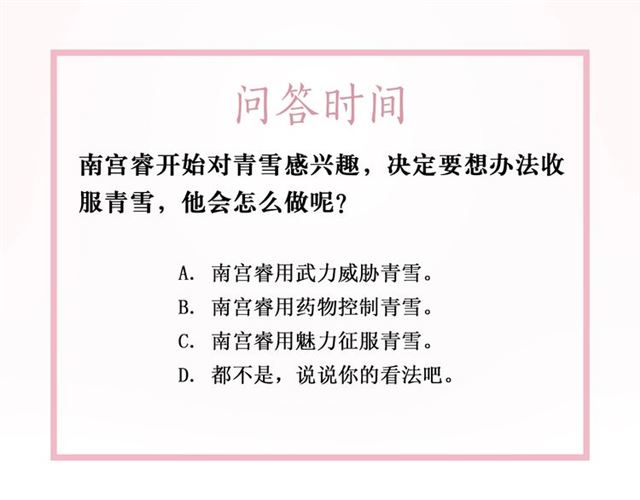 问答时间

南宫睿开始对青雪感兴趣，决定要想办法收服青雪，他会怎么做呢？

A. 南宫睿用武力威胁青雪。
B. 南宫睿用药物控制青雪。
C. 南宫睿用魅力征服青雪。
D. 都不是，说说你的看法吧。